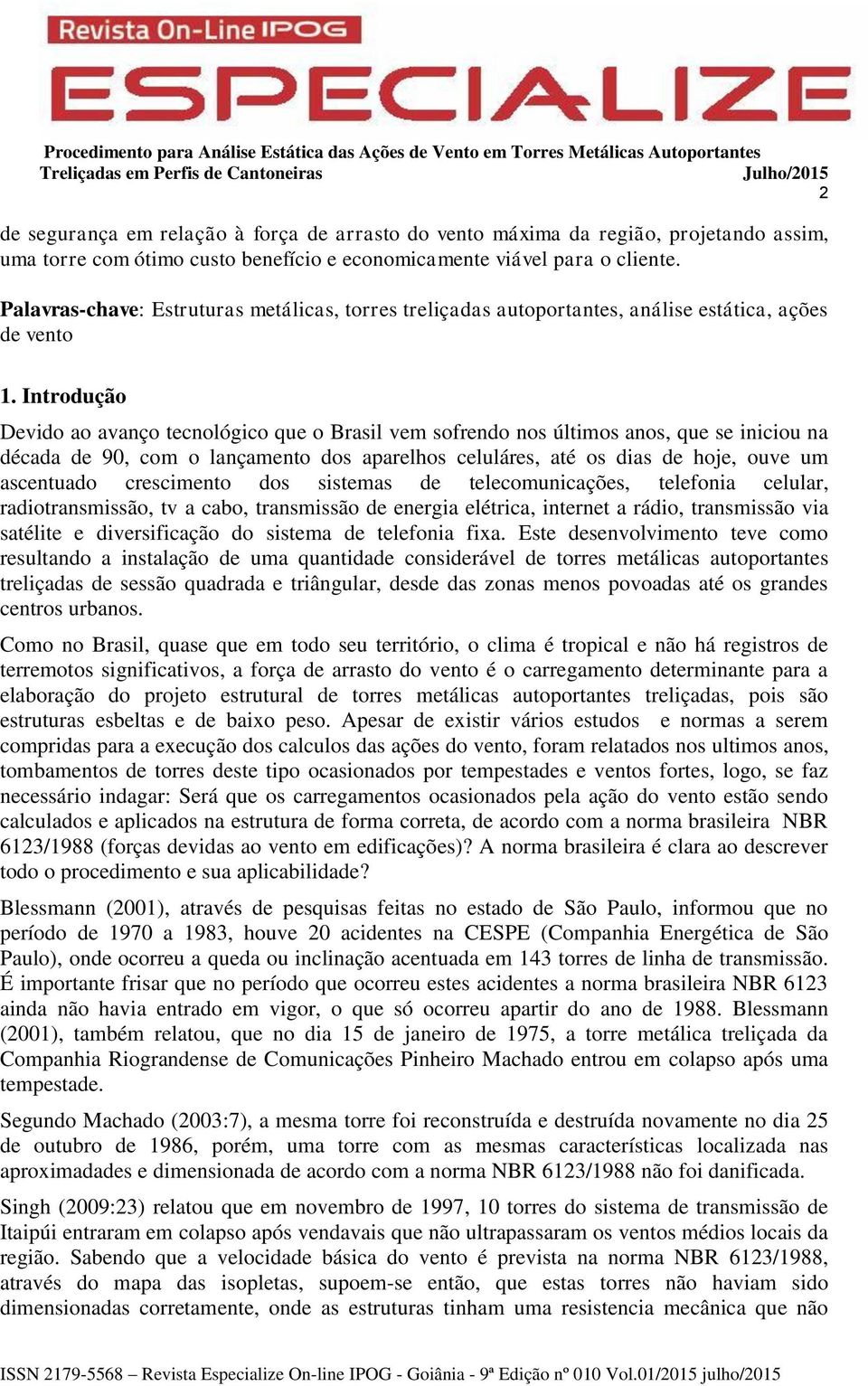 Revista On-Line IPOG
ESPECIALIZE

Procedimento para Análise Estática das Ações de Vento em Torres Metálicas Autoportantes Treliçadas em Perfis de Cantoneiras Julho/2015
2

de segurança em relação à força de arrasto do vento máxima da região, projetando assim, uma torre com ótimo custo benefício e economicamente viável para o cliente.

Palavras-chave: Estruturas metálicas, torres treliçadas autoportantes, análise estática, ações de vento

1. Introdução

Devido ao avanço tecnológico que o Brasil vem sofrendo nos últimos anos, que se iniciou na década de 90, com o lançamento dos aparelhos celuláres, até os dias de hoje, ouve um ascentuado crescimento dos sistemas de telecomunicações, telefonia celular, radiotransmissão, tv a cabo, transmissão de energia elétrica, internet a rádio, transmissão via satélite e diversificação do sistema de telefonia fixa. Este desenvolvimento teve como resultando a instalação de uma quantidade considerável de torres metálicas autoportantes treliçadas de sessão quadrada e triângular, desde das zonas menos povoadas até os grandes centros urbanos.

Como no Brasil, quase que em todo seu território, o clima é tropical e não há registros de terremotos significativos, a força de arrasto do vento é o carregamento determinante para a elaboração do projeto estrutural de torres metálicas autoportantes treliçadas, pois são estruturas esbeltas e de baixo peso. Apesar de existir vários estudos e normas a serem compridas para a execução dos calculos das ações do vento, foram relatados nos ultimos anos, tombamentos de torres deste tipo ocasionados por tempestades e ventos fortes, logo, se faz necessário indagar: Será que os carregamentos ocasionados pela ação do vento estão sendo calculados e aplicados na estrutura de forma correta, de acordo com a norma brasileira NBR 6123/1988 (forças devidas ao vento em edificações)? A norma brasileira é clara ao descrever todo o procedimento e sua aplicabilidade?

Blessmann (2001), através de pesquisas feitas no estado de São Paulo, informou que no período de 1970 a 1983, houve 20 acidentes na CESPE (Companhia Energética de São Paulo), onde ocorreu a queda ou inclinação acentuada em 143 torres de linha de transmissão. É importante frisar que no período que ocorreu estes acidentes a norma brasileira NBR 6123 ainda não havia entrado em vigor, o que só ocorreu apartir do ano de 1988. Blessmann (2001), também relatou, que no dia 15 de janeiro de 1975, a torre metálica treliçada da Companhia Riograndense de Comunicações Pinheiro Machado entrou em colapso após uma tempestade.

Segundo Machado (2003:7), a mesma torre foi reconstruída e destruída novamente no dia 25 de outubro de 1986, porém, uma torre com as mesmas características localizada nas aproximadades e dimensionada de acordo com a norma NBR 6123/1988 não foi danificada.

Singh (2009:23) relatou que em novembro de 1997, 10 torres do sistema de transmissão de Itaipúi entraram em colapso após vendavais que não ultrapassaram os ventos médios locais da região. Sabendo que a velocidade básica do vento é prevista na norma NBR 6123/1988, através do mapa das isopletas, supoem-se então, que estas torres não haviam sido dimensionadas corretamente, onde as estruturas tinham uma resistencia mecânica que não

ISSN 2179-5568 – Revista Especialize On-line IPOG - Goiânia - 9ª Edição nº 010 Vol.01/2015 julho/2015